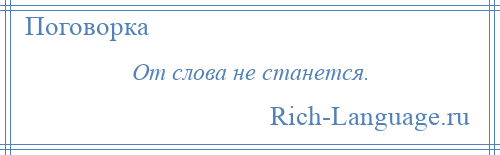 Поговорка

От слова не станется.

Rich-Language.ru